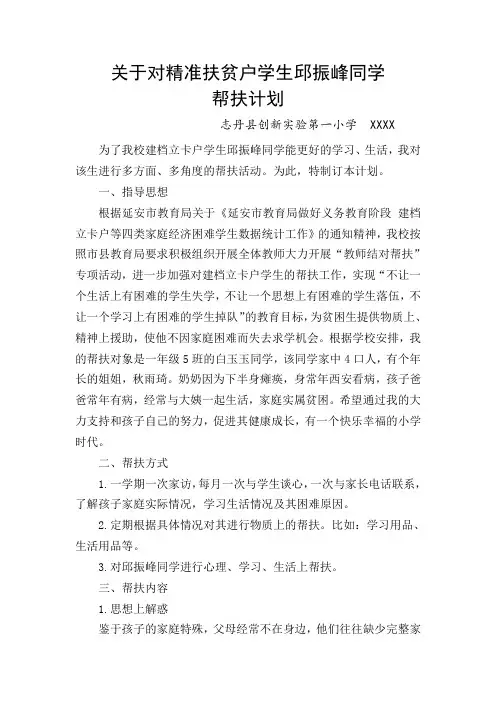 关于对精准扶贫户学生邱振峰同学
帮扶计划

志丹县创新实验第一小学 XXXX

为了我校建档立卡户学生邱振峰同学能更好的学习、生活，我对该生进行多方面、多角度的帮扶活动。为此，特制订本计划。

一、指导思想

根据延安市教育局关于《延安市教育局做好义务教育阶段 建档立卡户等四类家庭经济困难学生数据统计工作》的通知精神，我校按照市县教育局要求积极组织开展全体教师大力开展“教师结对帮扶”专项活动，进一步加强对建档立卡户学生的帮扶工作，实现“不让一个生活上有困难的学生失学，不让一个思想上有困难的学生落伍，不让一个学习上有困难的学生掉队”的教育目标，为贫困生提供物质上、精神上援助，使他不因家庭困难而失去求学机会。根据学校安排，我的帮扶对象是一年级5班的白玉玉同学，该同学家中4口人，有个年长的姐姐，秋雨琦。奶奶因为下半身瘫痪，身常年西安看病，孩子爸爸常年有病，经常与大姨一起生活，家庭实属贫困。希望通过我的大力支持和孩子自己的努力，促进其健康成长，有一个快乐幸福的小学时代。

二、帮扶方式

1.一学期一次家访，每月一次与学生谈心，一次与家长电话联系，了解孩子家庭实际情况，学习生活情况及其困难原因。

2.定期根据具体情况对其进行物质上的帮扶。比如：学习用品、生活用品等。

3.对邱振峰同学进行心理、学习、生活上帮扶。

三、帮扶内容

1.思想上解惑

鉴于孩子的家庭特殊，父母经常不在身边，他们往往缺少完整家